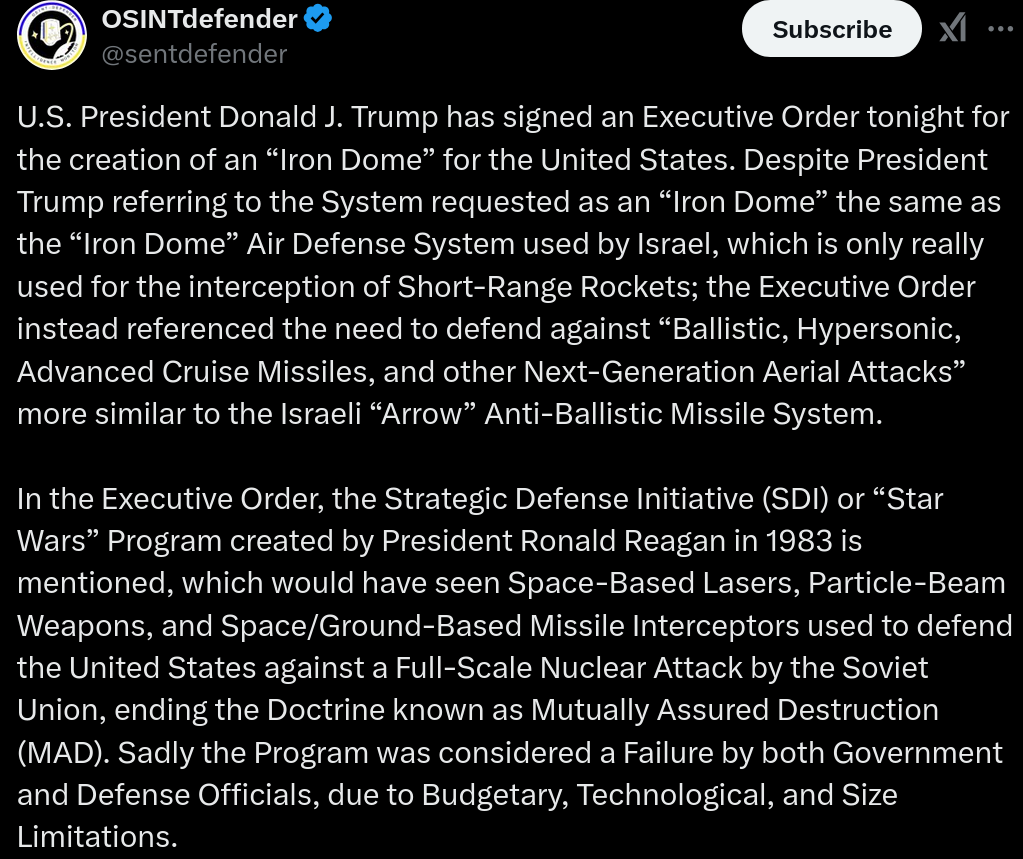 OSINTdefender
@sentdefender

Subscribe

U.S. President Donald J. Trump has signed an Executive Order tonight for the creation of an “Iron Dome” for the United States. Despite President Trump referring to the System requested as an “Iron Dome” the same as the “Iron Dome” Air Defense System used by Israel, which is only really used for the interception of Short-Range Rockets; the Executive Order instead referenced the need to defend against “Ballistic, Hypersonic, Advanced Cruise Missiles, and other Next-Generation Aerial Attacks” more similar to the Israeli “Arrow” Anti-Ballistic Missile System.

In the Executive Order, the Strategic Defense Initiative (SDI) or “Star Wars” Program created by President Ronald Reagan in 1983 is mentioned, which would have seen Space-Based Lasers, Particle-Beam Weapons, and Space/Ground-Based Missile Interceptors used to defend the United States against a Full-Scale Nuclear Attack by the Soviet Union, ending the Doctrine known as Mutually Assured Destruction (MAD). Sadly the Program was considered a Failure by both Government and Defense Officials, due to Budgetary, Technological, and Size Limitations.